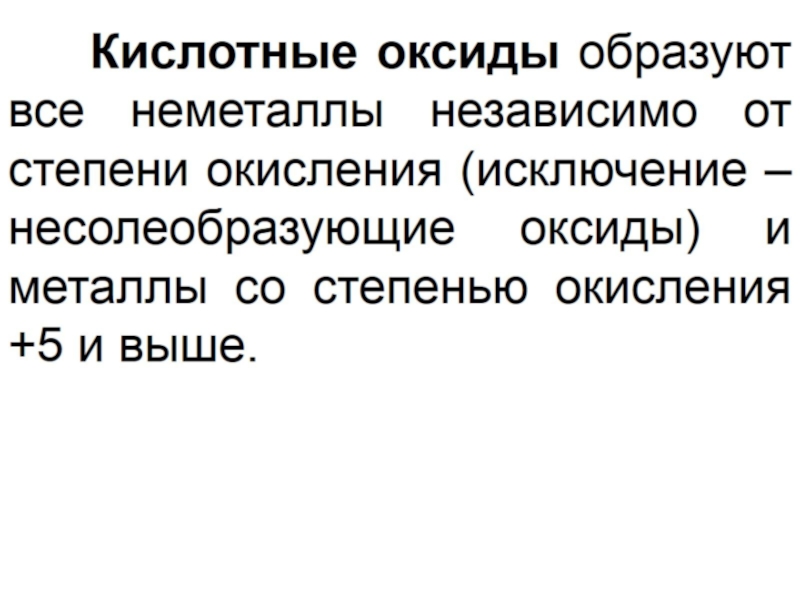 Кислотные оксиды образуют все неметаллы независимо от степени окисления (исключение – несолеобразующие оксиды) и металлы со степенью окисления +5 и выше.